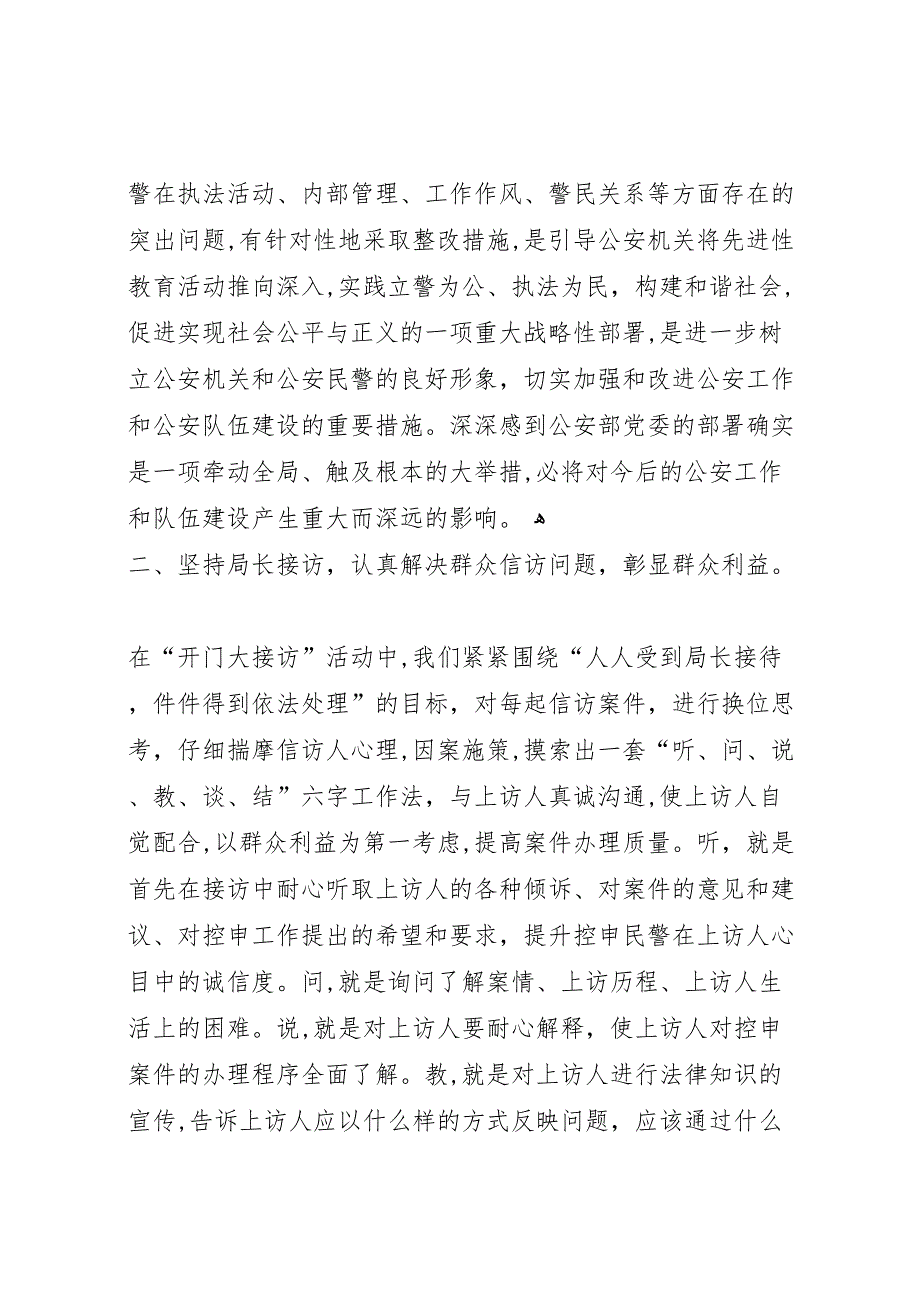 警在执法活动、内部管理、工作作风、警民关系等方面存在的突出问题,有针对性地采取整改措施,是引导公安机关将先进性教育活动推向深入,实践立警为公、执法为民，构建和谐社会,促进实现社会公平与正义的一项重大战略性部署,是进一步树立公安机关和公安民警的良好形象，切实加强和改进公安工作和公安队伍建设的重要措施。深深感到公安部党委的部署确实是一项牵动全局、触及根本的大举措,必将对今后的公安工作和队伍建设产生重大而深远的影响。

二、坚持局长接访，认真解决群众信访问题，彰显群众利益。

在“开门大接访”活动中,我们紧紧围绕“人人受到局长接待，件件得到依法处理”的目标，对每起信访案件，进行换位思考，仔细揣摩信访人心理,因案施策,摸索出一套“听、问、说、教、谈、结”六字工作法，与上访人真诚沟通,使上访人自觉配合,以群众利益为第一考虑,提高案件办理质量。听，就是首先在接访中耐心听取上访人的各种倾诉、对案件的意见和建议、对控申工作提出的希望和要求，提升控申民警在上访人心目中的诚信度。问,就是询问了解案情、上访历程、上访人生活上的困难。说,就是对上访人要耐心解释，使上访人对控申案件的办理程序全面了解。教,就是对上访人进行法律知识的宣传,告诉上访人应以什么样的方式反映问题，应该通过什么